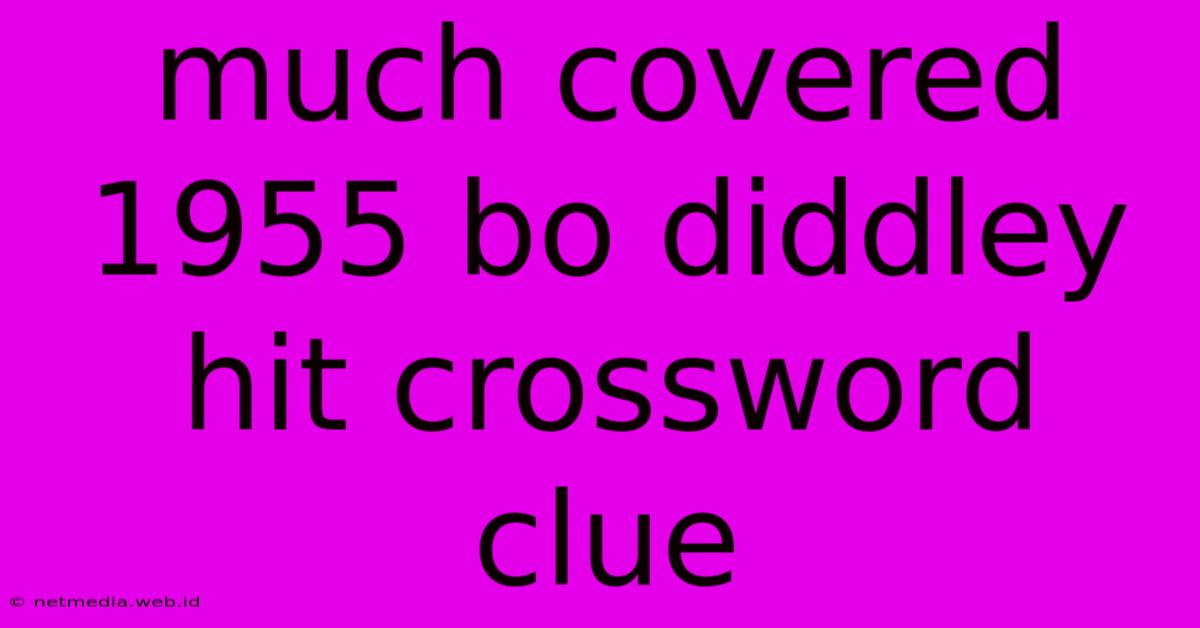 much covered 1955 bo diddley hit crossword clue

© netmedia.web.id